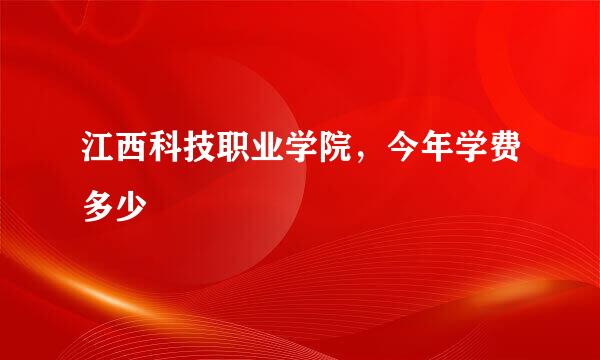 江西科技职业学院，今年学费多少